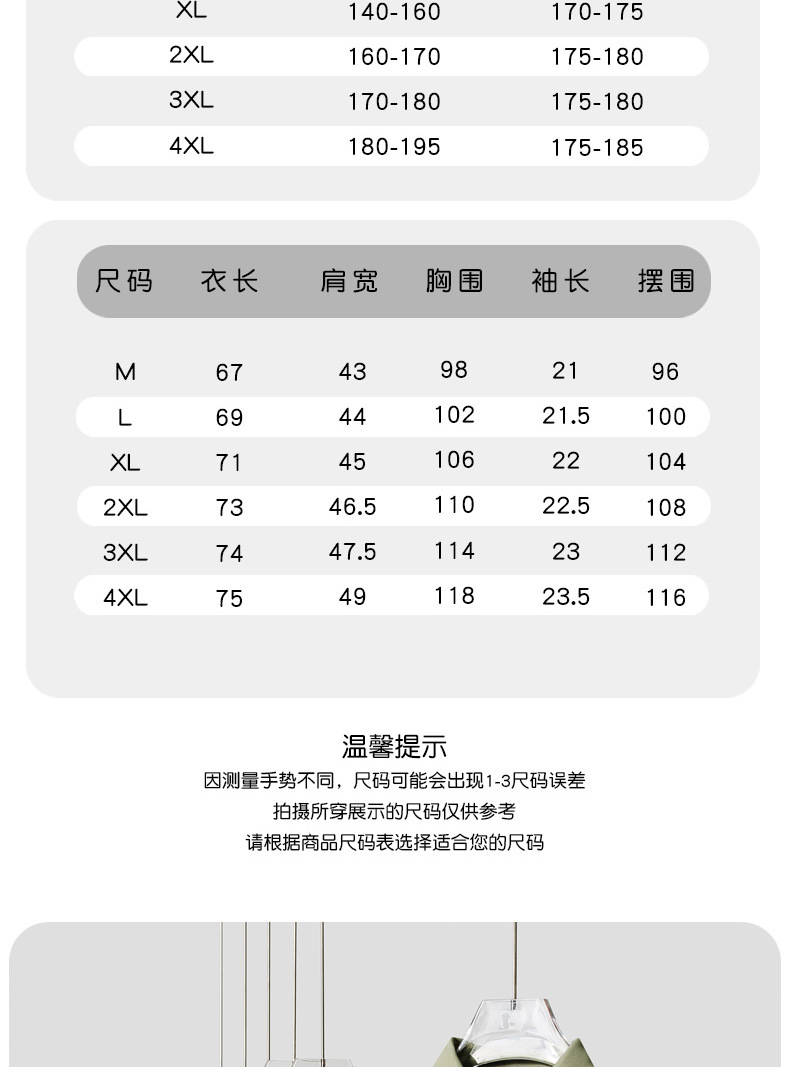 | XL | 140-160 | 170-175 |
|---|---|---|
| 2XL | 160-170 | 175-180 |
| 3XL | 170-180 | 175-180 |
| 4XL | 180-195 | 175-185 |

| 尺码 | 衣长 | 肩宽 | 胸围 | 袖长 | 摆围 |
|---|---|---|---|---|---|
| M | 67 | 43 | 98 | 21 | 96 |
| L | 69 | 44 | 102 | 21.5 | 100 |
| XL | 71 | 45 | 106 | 22 | 104 |
| 2XL | 73 | 46.5 | 110 | 22.5 | 108 |
| 3XL | 74 | 47.5 | 114 | 23 | 112 |
| 4XL | 75 | 49 | 118 | 23.5 | 116 |

温馨提示
因测量手势不同，尺码可能会出现1-3尺码误差
拍摄所穿展示的尺码仅供参考
请根据商品尺码表选择适合您的尺码